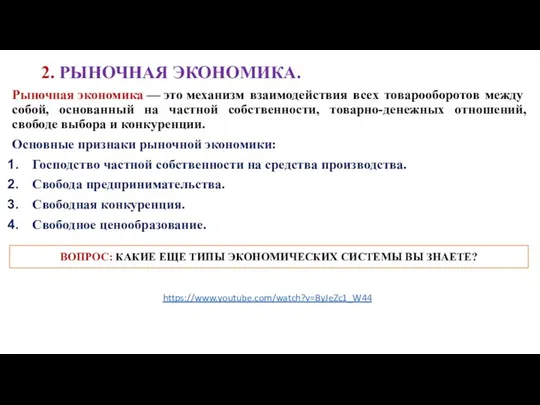 2. РЫНОЧНАЯ ЭКОНОМИКА.

Рыночная экономика — это механизм взаимодействия всех товарооборотов между собой, основанный на частной собственности, товарно-денежных отношений, свободе выбора и конкуренции.

Основные признаки рыночной экономики:

1. Господство частной собственности на средства производства.
2. Свобода предпринимательства.
3. Свободная конкуренция.
4. Свободное ценообразование.

ВОПРОС: КАКИЕ ЕЩЕ ТИПЫ ЭКОНОМИЧЕСКИХ СИСТЕМЫ ВЫ ЗНАЕТЕ?

https://www.youtube.com/watch?v=ByJeZc1_W44